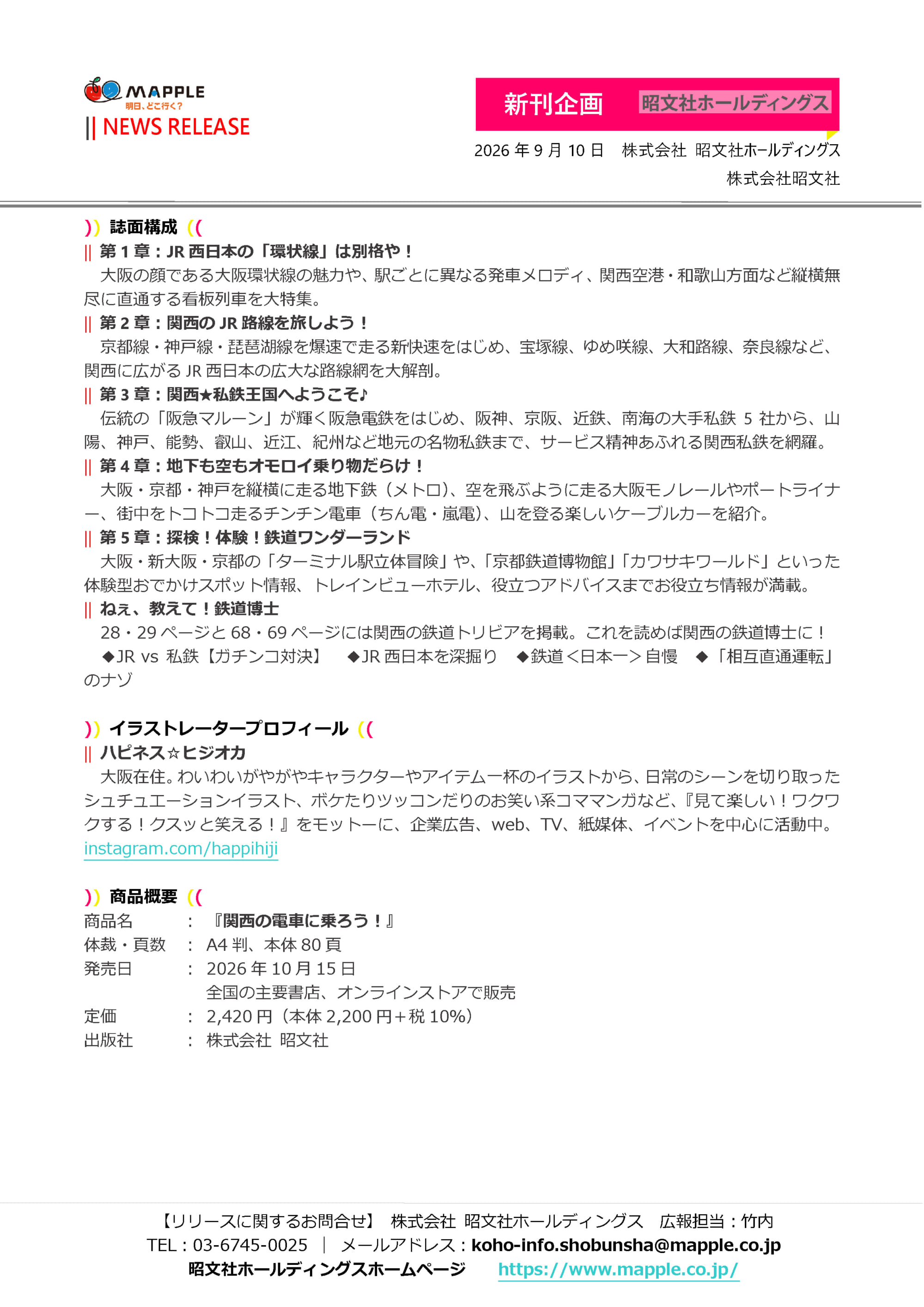 MAPPLE
明日、どこ行く?
|| NEWS RELEASE

新刊企画 昭文社ホールディングス

2026年9月10日 株式会社 昭文社ホールディングス
株式会社昭文社

)) 誌面構成 ((
|| 第1章:JR西日本の「環状線」は別格や!
大阪の顔である大阪環状線の魅力や、駅ごとに異なる発車メロディ、関西空港・和歌山方面など縦横無尽に直通する看板列車を大特集。
|| 第2章:関西のJR路線を旅しよう!
京都線・神戸線・琵琶湖線を爆速で走る新快速をはじめ、宝塚線、ゆめ咲線、大和路線、奈良線など、関西に広がるJR西日本の広大な路線網を大解剖。
|| 第3章:関西★私鉄王国へようこそ♪
伝統の「阪急マルーン」が輝く阪急電鉄をはじめ、阪神、京阪、近鉄、南海の大手私鉄5社から、山陽、神戸、能勢、叡山、近江、紀州など地元の名物私鉄まで、サービス精神あふれる関西私鉄を網羅。
|| 第4章:地下も空もオモロイ乗り物だらけ!
大阪・京都・神戸を縦横に走る地下鉄(メトロ)、空を飛ぶように走る大阪モノレールやポートライナー、街中をトコトコ走るチンチン電車(ちん電・嵐電)、山を登る楽しいケーブルカーを紹介。
|| 第5章:探検!体験!鉄道ワンダーランド
大阪・新大阪・京都の「ターミナル駅立体冒険」や、「京都鉄道博物館」「カワサキワールド」といった体験型おでかけスポット情報、トレインビューホテル、役立つアドバイスまでお役立ち情報が満載。
|| ねぇ、教えて!鉄道博士
28・29ページと68・69ページには関西の鉄道トリビアを掲載。これを読めば関西の鉄道博士に!
◆JR vs 私鉄【ガチンコ対決】 ◆JR西日本を深掘り ◆鉄道<日本一>自慢 ◆「相互直通運転」のナゾ

)) イラストレータープロフィール ((
|| ハピネス☆ヒジオカ
大阪在住。わいわいがやがやキャラクターやアイテム一杯のイラストから、日常のシーンを切り取ったシュチュエーションイラスト、ボケたりツッコンだりのお笑い系コママンガなど、『見て楽しい!ワクワクする!クスッと笑える!』をモットーに、企業広告、web、TV、紙媒体、イベントを中心に活動中。
instagram.com/happihiji

)) 商品概要 ((
商品名 : 『関西の電車に乗ろう!』
体裁・頁数 : A4判、本体80頁
発売日 : 2026年10月15日
全国の主要書店、オンラインストアで販売
定価 : 2,420円(本体2,200円+税10%)
出版社 : 株式会社 昭文社

【リリースに関するお問合せ】 株式会社 昭文社ホールディングス 広報担当:竹内
TEL:03-6745-0025 | メールアドレス:koho-info.shobunsha@mapple.co.jp
昭文社ホールディングスホームページ https://www.mapple.co.jp/